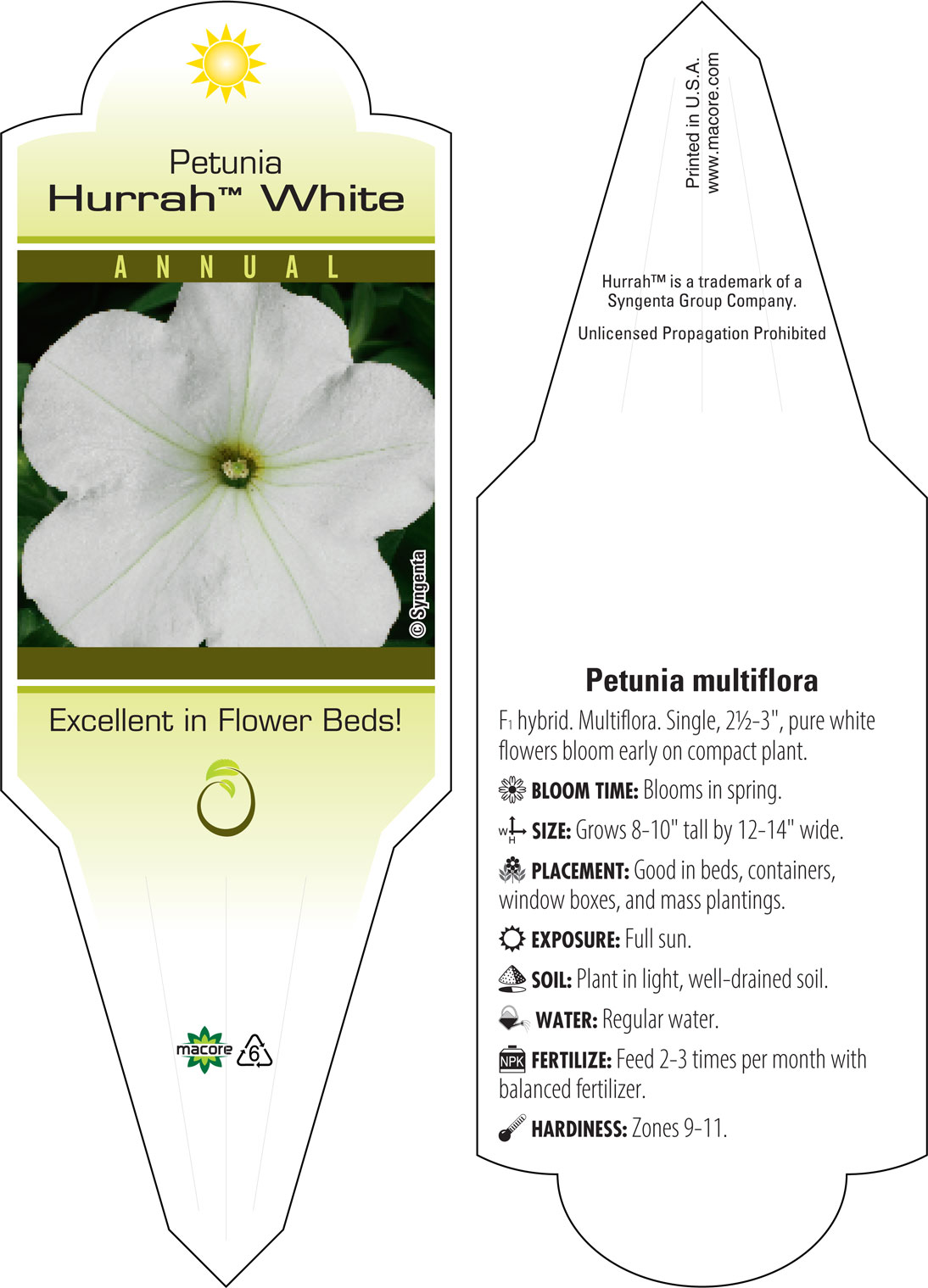 Petunia
Hurrah™ White

ANNUAL

© Syngenta

Excellent in Flower Beds!

macore 6

Printed in U.S.A.
www.macore.com

Hurrah™ is a trademark of a Syngenta Group Company.

Unlicensed Propagation Prohibited

Petunia multiflora

F₁ hybrid. Multiflora. Single, 2½-3", pure white flowers bloom early on compact plant.

BLOOM TIME: Blooms in spring.

W H SIZE: Grows 8-10" tall by 12-14" wide.

PLACEMENT: Good in beds, containers, window boxes, and mass plantings.

EXPOSURE: Full sun.

SOIL: Plant in light, well-drained soil.

WATER: Regular water.

NPK FERTILIZE: Feed 2-3 times per month with balanced fertilizer.

HARDINESS: Zones 9-11.